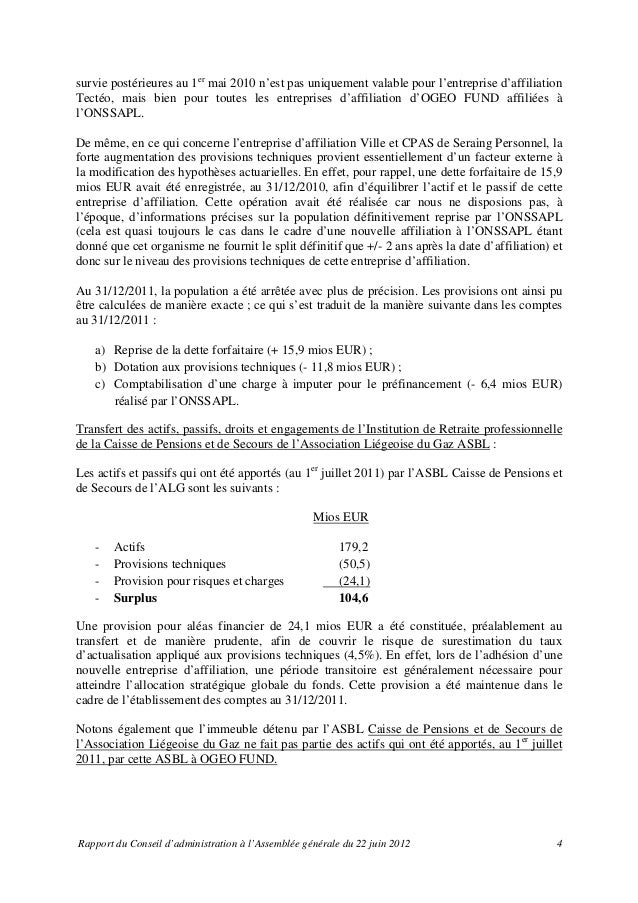 survie postérieures au 1$^{er}$ mai 2010 n'est pas uniquement valable pour l'entreprise d'affiliation Tectéo, mais bien pour toutes les entreprises d'affiliation d'OGEO FUND affiliées à l'ONSSAPL.

De même, en ce qui concerne l'entreprise d'affiliation Ville et CPAS de Seraing Personnel, la forte augmentation des provisions techniques provient essentiellement d'un facteur externe à la modification des hypothèses actuarielles. En effet, pour rappel, une dette forfaitaire de 15,9 mios EUR avait été enregistrée, au 31/12/2010, afin d'équilibrer l'actif et le passif de cette entreprise d'affiliation. Cette opération avait été réalisée car nous ne disposions pas, à l'époque, d'informations précises sur la population définitivement reprise par l'ONSSAPL (cela est quasi toujours le cas dans le cadre d'une nouvelle affiliation à l'ONSSAPL étant donné que cet organisme ne fournit le split définitif que +/- 2 ans après la date d'affiliation) et donc sur le niveau des provisions techniques de cette entreprise d'affiliation.

Au 31/12/2011, la population a été arrêtée avec plus de précision. Les provisions ont ainsi pu être calculées de manière exacte ; ce qui s'est traduit de la manière suivante dans les comptes au 31/12/2011 :

a) Reprise de la dette forfaitaire (+ 15,9 mios EUR) ;
b) Dotation aux provisions techniques (- 11,8 mios EUR) ;
c) Comptabilisation d'une charge à imputer pour le préfinancement (- 6,4 mios EUR) réalisé par l'ONSSAPL.

Transfert des actifs, passifs, droits et engagements de l'Institution de Retraite professionnelle de la Caisse de Pensions et de Secours de l'Association Liégeoise du Gaz ASBL :

Les actifs et passifs qui ont été apportés (au 1$^{er}$ juillet 2011) par l'ASBL Caisse de Pensions et de Secours de l'ALG sont les suivants :

| | Mios EUR |
|---|---|
| - Actifs | 179,2 |
| - Provisions techniques | (50,5) |
| - Provision pour risques et charges | (24,1) |
| - **Surplus** | **104,6** |

Une provision pour aléas financier de 24,1 mios EUR a été constituée, préalablement au transfert et de manière prudente, afin de couvrir le risque de surestimation du taux d'actualisation appliqué aux provisions techniques (4,5%). En effet, lors de l'adhésion d'une nouvelle entreprise d'affiliation, une période transitoire est généralement nécessaire pour atteindre l'allocation stratégique globale du fonds. Cette provision a été maintenue dans le cadre de l'établissement des comptes au 31/12/2011.

Notons également que l'immeuble détenu par l'ASBL Caisse de Pensions et de Secours de l'Association Liégeoise du Gaz ne fait pas partie des actifs qui ont été apportés, au 1$^{er}$ juillet 2011, par cette ASBL à OGEO FUND.

Rapport du Conseil d'administration à l'Assemblée générale du 22 juin 2012 4